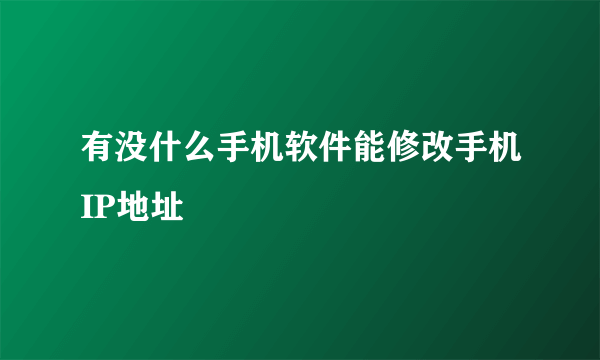 有没什么手机软件能修改手机IP地址